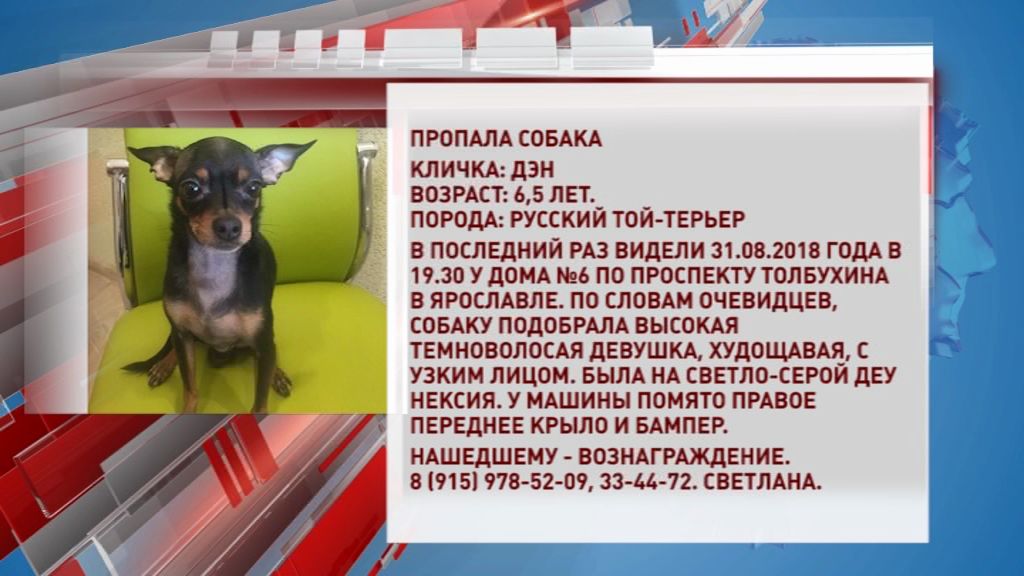 ПРОПАЛА СОБАКА

КЛИЧКА: ДЭН
ВОЗРАСТ: 6,5 ЛЕТ.
ПОРОДА: РУССКИЙ ТОЙ-ТЕРЬЕР

В ПОСЛЕДНИЙ РАЗ ВИДЕЛИ 31.08.2018 ГОДА В 19.30 У ДОМА №6 ПО ПРОСПЕКТУ ТОЛБУХИНА В ЯРОСЛАВЛЕ. ПО СЛОВАМ ОЧЕВИДЦЕВ, СОБАКУ ПОДОБРАЛА ВЫСОКАЯ ТЕМНОВОЛОСАЯ ДЕВУШКА, ХУДОЩАВАЯ, С УЗКИМ ЛИЦОМ. БЫЛА НА СВЕТЛО-СЕРОЙ ДЕУ НЕКСИЯ. У МАШИНЫ ПОМЯТО ПРАВОЕ ПЕРЕДНЕЕ КРЫЛО И БАМПЕР.

НАШЕДШЕМУ - ВОЗНАГРАЖДЕНИЕ.
8 (915) 978-52-09, 33-44-72. СВЕТЛАНА.